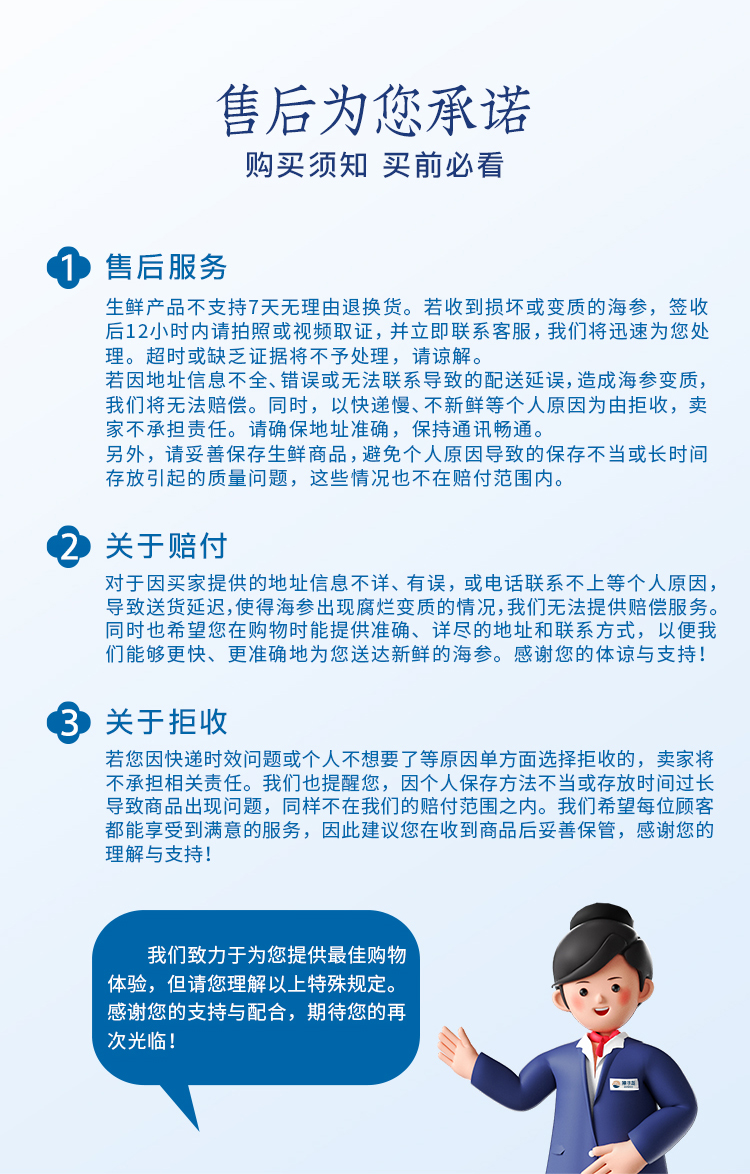 售后为您承诺

购买须知 买前必看

1 售后服务

生鲜产品不支持7天无理由退换货。若收到损坏或变质的海参，签收后12小时内请拍照或视频取证，并立即联系客服，我们将迅速为您处理。超时或缺乏证据将不予处理，请谅解。

若因地址信息不全、错误或无法联系导致的配送延误，造成海参变质，我们将无法赔偿。同时，以快递慢、不新鲜等个人原因为由拒收，卖家不承担责任。请确保地址准确，保持通讯畅通。

另外，请妥善保存生鲜商品，避免个人原因导致的保存不当或长时间存放引起的质量问题，这些情况也不在赔付范围内。

2 关于赔付

对于因买家提供的地址信息不详、有误，或电话联系不上等个人原因，导致送货延迟，使得海参出现腐烂变质的情况，我们无法提供赔偿服务。同时也希望您在购物时能提供准确、详尽的地址和联系方式，以便我们能够更快、更准确地为您送达新鲜的海参。感谢您的体谅与支持！

3 关于拒收

若您因快递时效问题或个人不想要了等原因单方面选择拒收的，卖家将不承担相关责任。我们也提醒您，因个人保存方法不当或存放时间过长导致商品出现问题，同样不在我们的赔付范围之内。我们希望每位顾客都能享受到满意的服务，因此建议您在收到商品后妥善保管，感谢您的理解与支持！

我们致力于为您提供最佳购物体验，但请您理解以上特殊规定。感谢您的支持与配合，期待您的再次光临！